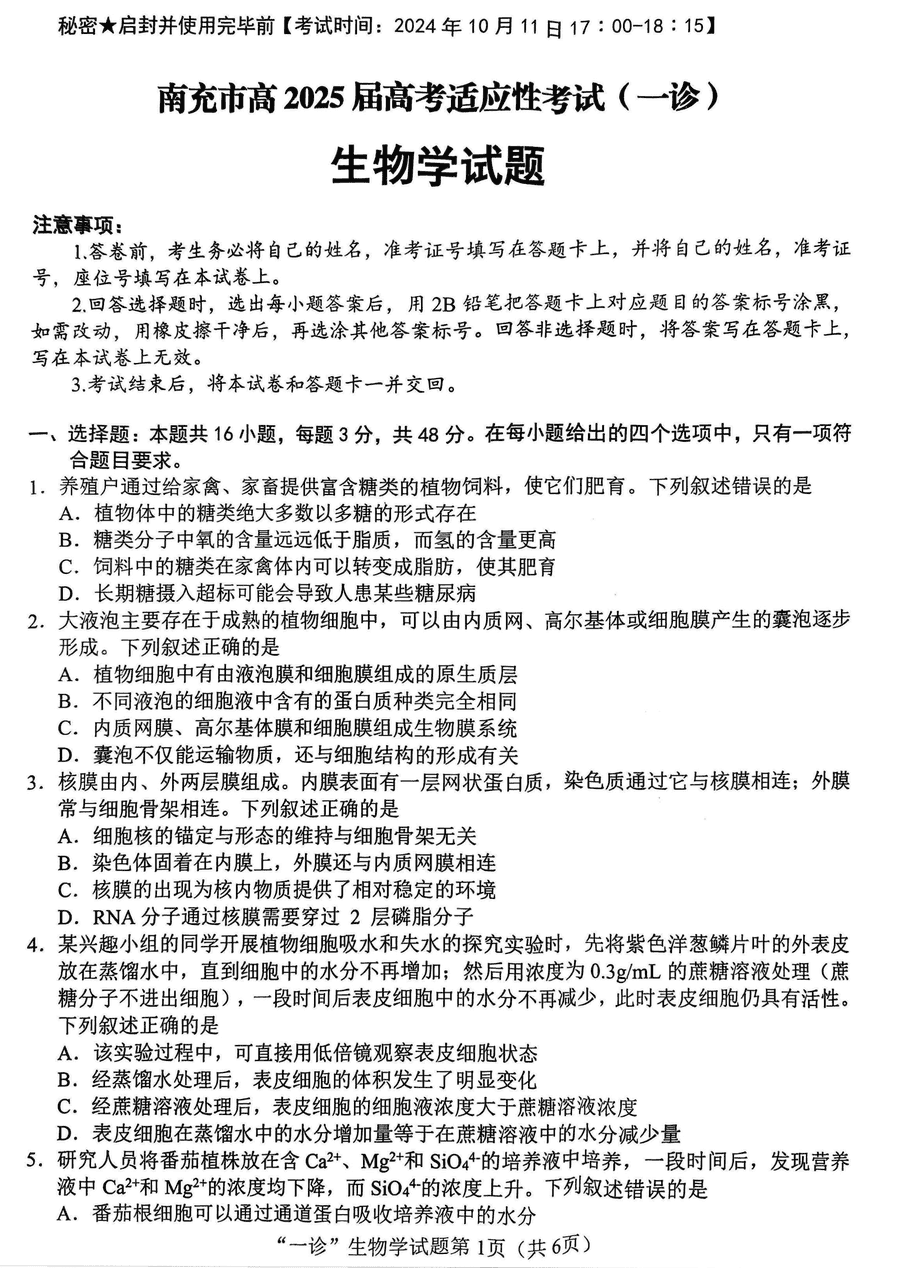 秘密★启封并使用完毕前【考试时间：2024 年 10 月 11 日 17：00-18：15】

南充市高 2025 届高考适应性考试（一诊）

生物学试题

注意事项：

1.答卷前，考生务必将自己的姓名，准考证号填写在答题卡上，并将自己的姓名，准考证号，座位号填写在本试卷上。

2.回答选择题时，选出每小题答案后，用 2B 铅笔把答题卡上对应题目的答案标号涂黑，如需改动，用橡皮擦干净后，再选涂其他答案标号。回答非选择题时，将答案写在答题卡上，写在本试卷上无效。

3.考试结束后，将本试卷和答题卡一并交回。

一、选择题：本题共 16 小题，每题 3 分，共 48 分。在每小题给出的四个选项中，只有一项符合题目要求。

1．养殖户通过给家禽、家畜提供富含糖类的植物饲料，使它们肥育。下列叙述错误的是

A．植物体中的糖类绝大多数以多糖的形式存在

B．糖类分子中氧的含量远远低于脂质，而氢的含量更高

C．饲料中的糖类在家禽体内可以转变成脂肪，使其肥育

D．长期糖摄入超标可能会导致人患某些糖尿病

2．大液泡主要存在于成熟的植物细胞中，可以由内质网、高尔基体或细胞膜产生的囊泡逐步形成。下列叙述正确的是

A．植物细胞中有由液泡膜和细胞膜组成的原生质层

B．不同液泡的细胞液中含有的蛋白质种类完全相同

C．内质网膜、高尔基体膜和细胞膜组成生物膜系统

D．囊泡不仅能运输物质，还与细胞结构的形成有关

3．核膜由内、外两层膜组成。内膜表面有一层网状蛋白质，染色质通过它与核膜相连；外膜常与细胞骨架相连。下列叙述正确的是

A．细胞核的锚定与形态的维持与细胞骨架无关

B．染色体固着在内膜上，外膜还与内质网膜相连

C．核膜的出现为核内物质提供了相对稳定的环境

D．RNA 分子通过核膜需要穿过 2 层磷脂分子

4．某兴趣小组的同学开展植物细胞吸水和失水的探究实验时，先将紫色洋葱鳞片叶的外表皮放在蒸馏水中，直到细胞中的水分不再增加；然后用浓度为 0.3g/mL 的蔗糖溶液处理（蔗糖分子不进出细胞），一段时间后表皮细胞中的水分不再减少，此时表皮细胞仍具有活性。下列叙述正确的是

A．该实验过程中，可直接用低倍镜观察表皮细胞状态

B．经蒸馏水处理后，表皮细胞的体积发生了明显变化

C．经蔗糖溶液处理后，表皮细胞的细胞液浓度大于蔗糖溶液浓度

D．表皮细胞在蒸馏水中的水分增加量等于在蔗糖溶液中的水分减少量

5．研究人员将番茄植株放在含 $Ca^{2+}$、$Mg^{2+}$和 $SiO_4^{4-}$的培养液中培养，一段时间后，发现营养液中 $Ca^{2+}$和 $Mg^{2+}$的浓度均下降，而 $SiO_4^{4-}$的浓度上升。下列叙述错误的是

A．番茄根细胞可以通过通道蛋白吸收培养液中的水分

“一诊”生物学试题第 1页（共 6页）